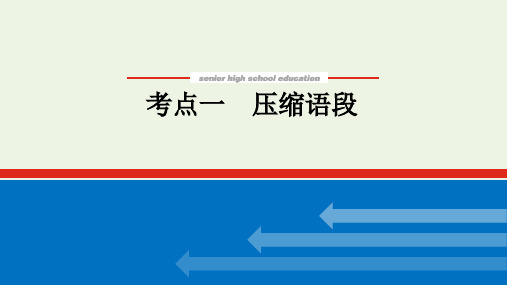 senior high school education

考点一　压缩语段